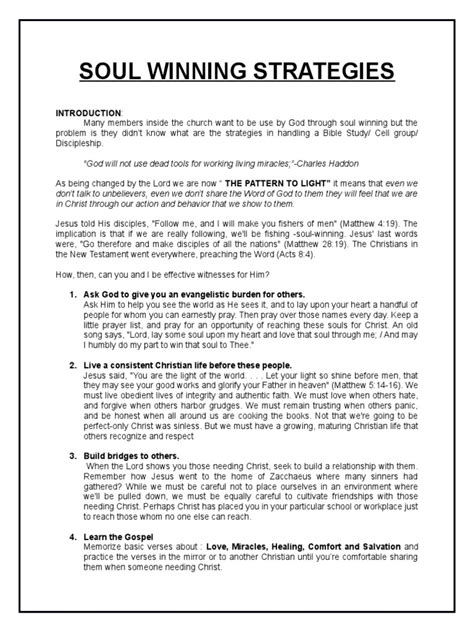 SOUL WINNING STRATEGIES

INTRODUCTION:
Many members inside the church want to be use by God through soul winning but the problem is they didn't know what are the strategies in handling a Bible Study/ Cell group/ Discipleship.

"God will not use dead tools for working living miracles;"-Charles Haddon

As being changed by the Lord we are now " THE PATTERN TO LIGHT" it means that even we don't talk to unbelievers, even we don't share the Word of God to them they will feel that we are in Christ through our action and behavior that we show to them.

Jesus told His disciples, "Follow me, and I will make you fishers of men" (Matthew 4:19). The implication is that if we are really following, we'll be fishing -soul-winning. Jesus' last words were, "Go therefore and make disciples of all the nations" (Matthew 28:19). The Christians in the New Testament went everywhere, preaching the Word (Acts 8:4).

How, then, can you and I be effective witnesses for Him?

1. Ask God to give you an evangelistic burden for others.
Ask Him to help you see the world as He sees it, and to lay upon your heart a handful of people for whom you can earnestly pray. Then pray over those names every day. Keep a little prayer list, and pray for an opportunity of reaching these souls for Christ. An old song says, "Lord, lay some soul upon my heart and love that soul through me; / And may I humbly do my part to win that soul to Thee."

2. Live a consistent Christian life before these people.
Jesus said, "You are the light of the world. . . . Let your light so shine before men, that they may see your good works and glorify your Father in heaven" (Matthew 5:14-16). We must live obedient lives of integrity and authentic faith. We must love when others hate, and forgive when others harbor grudges. We must remain trusting when others panic, and be honest when all around us are cooking the books. Not that we're going to be perfect-only Christ was sinless. But we must have a growing, maturing Christian life that others recognize and respect

3. Build bridges to others.
When the Lord shows you those needing Christ, seek to build a relationship with them. Remember how Jesus went to the home of Zacchaeus where many sinners had gathered? While we must be careful not to place ourselves in an environment where we'll be pulled down, we must be equally careful to cultivate friendships with those needing Christ. Perhaps Christ has placed you in your particular school or workplace just to reach those whom no one else can reach.

4. Learn the Gospel
Memorize basic verses about : Love, Miracles, Healing, Comfort and Salvation and practice the verses in the mirror or to another Christian until you're comfortable sharing them when someone needing Christ.